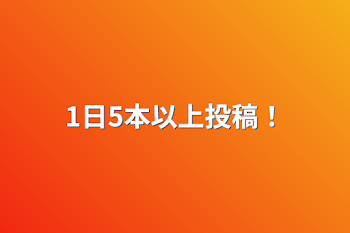 1日5本以上投稿！